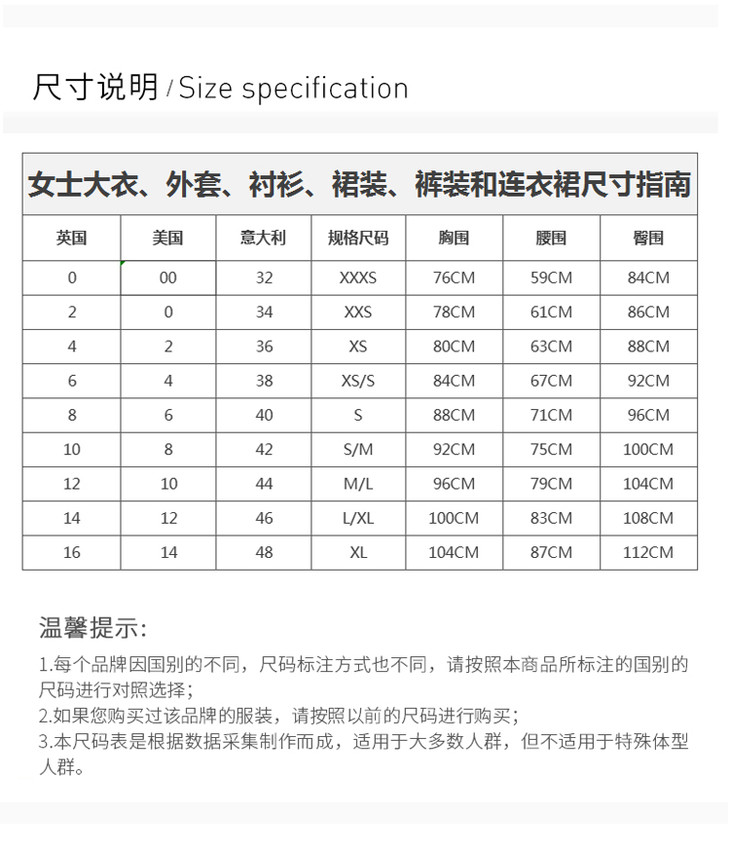 尺寸说明 / Size specification

女士大衣、外套、衬衫、裙装、裤装和连衣裙尺寸指南

| 英国 | 美国 | 意大利 | 规格尺码 | 胸围 | 腰围 | 臀围 |
|---|---|---|---|---|---|---|
| 0 | 00 | 32 | XXXS | 76CM | 59CM | 84CM |
| 2 | 0 | 34 | XXS | 78CM | 61CM | 86CM |
| 4 | 2 | 36 | XS | 80CM | 63CM | 88CM |
| 6 | 4 | 38 | XS/S | 84CM | 67CM | 92CM |
| 8 | 6 | 40 | S | 88CM | 71CM | 96CM |
| 10 | 8 | 42 | S/M | 92CM | 75CM | 100CM |
| 12 | 10 | 44 | M/L | 96CM | 79CM | 104CM |
| 14 | 12 | 46 | L/XL | 100CM | 83CM | 108CM |
| 16 | 14 | 48 | XL | 104CM | 87CM | 112CM |

温馨提示:

1.每个品牌因国别的不同，尺码标注方式也不同，请按照本商品所标注的国别的尺码进行对照选择；
2.如果您购买过该品牌的服装，请按照以前的尺码进行购买；
3.本尺码表是根据数据采集制作而成，适用于大多数人群，但不适用于特殊体型人群。